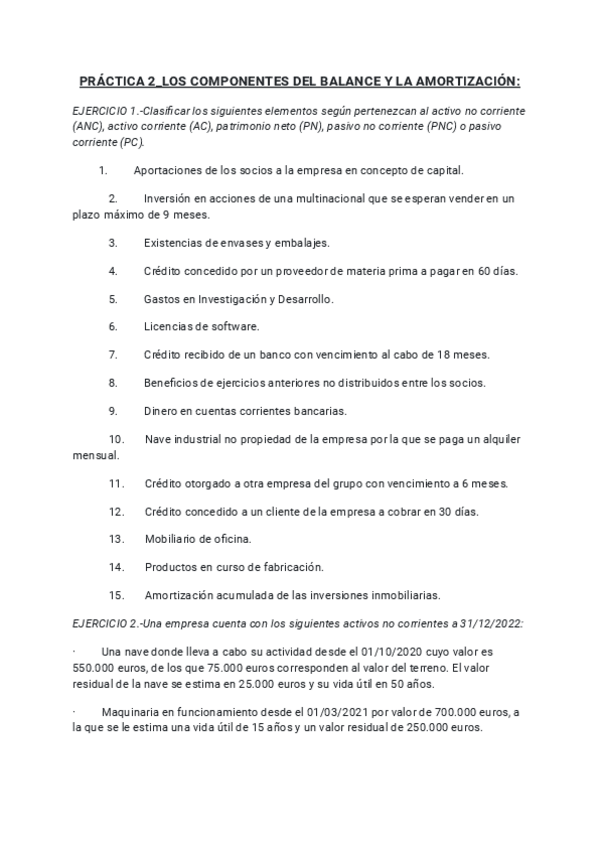 PRÁCTICA 2_LOS COMPONENTES DEL BALANCE Y LA AMORTIZACIÓN:

EJERCICIO 1.-Clasificar los siguientes elementos según pertenezcan al activo no corriente (ANC), activo corriente (AC), patrimonio neto (PN), pasivo no corriente (PNC) o pasivo corriente (PC).

1. Aportaciones de los socios a la empresa en concepto de capital.

2. Inversión en acciones de una multinacional que se esperan vender en un plazo máximo de 9 meses.

3. Existencias de envases y embalajes.

4. Crédito concedido por un proveedor de materia prima a pagar en 60 días.

5. Gastos en Investigación y Desarrollo.

6. Licencias de software.

7. Crédito recibido de un banco con vencimiento al cabo de 18 meses.

8. Beneficios de ejercicios anteriores no distribuidos entre los socios.

9. Dinero en cuentas corrientes bancarias.

10. Nave industrial no propiedad de la empresa por la que se paga un alquiler mensual.

11. Crédito otorgado a otra empresa del grupo con vencimiento a 6 meses.

12. Crédito concedido a un cliente de la empresa a cobrar en 30 días.

13. Mobiliario de oficina.

14. Productos en curso de fabricación.

15. Amortización acumulada de las inversiones inmobiliarias.

EJERCICIO 2.-Una empresa cuenta con los siguientes activos no corrientes a 31/12/2022:

· Una nave donde lleva a cabo su actividad desde el 01/10/2020 cuyo valor es 550.000 euros, de los que 75.000 euros corresponden al valor del terreno. El valor residual de la nave se estima en 25.000 euros y su vida útil en 50 años.

· Maquinaria en funcionamiento desde el 01/03/2021 por valor de 700.000 euros, a la que se le estima una vida útil de 15 años y un valor residual de 250.000 euros.